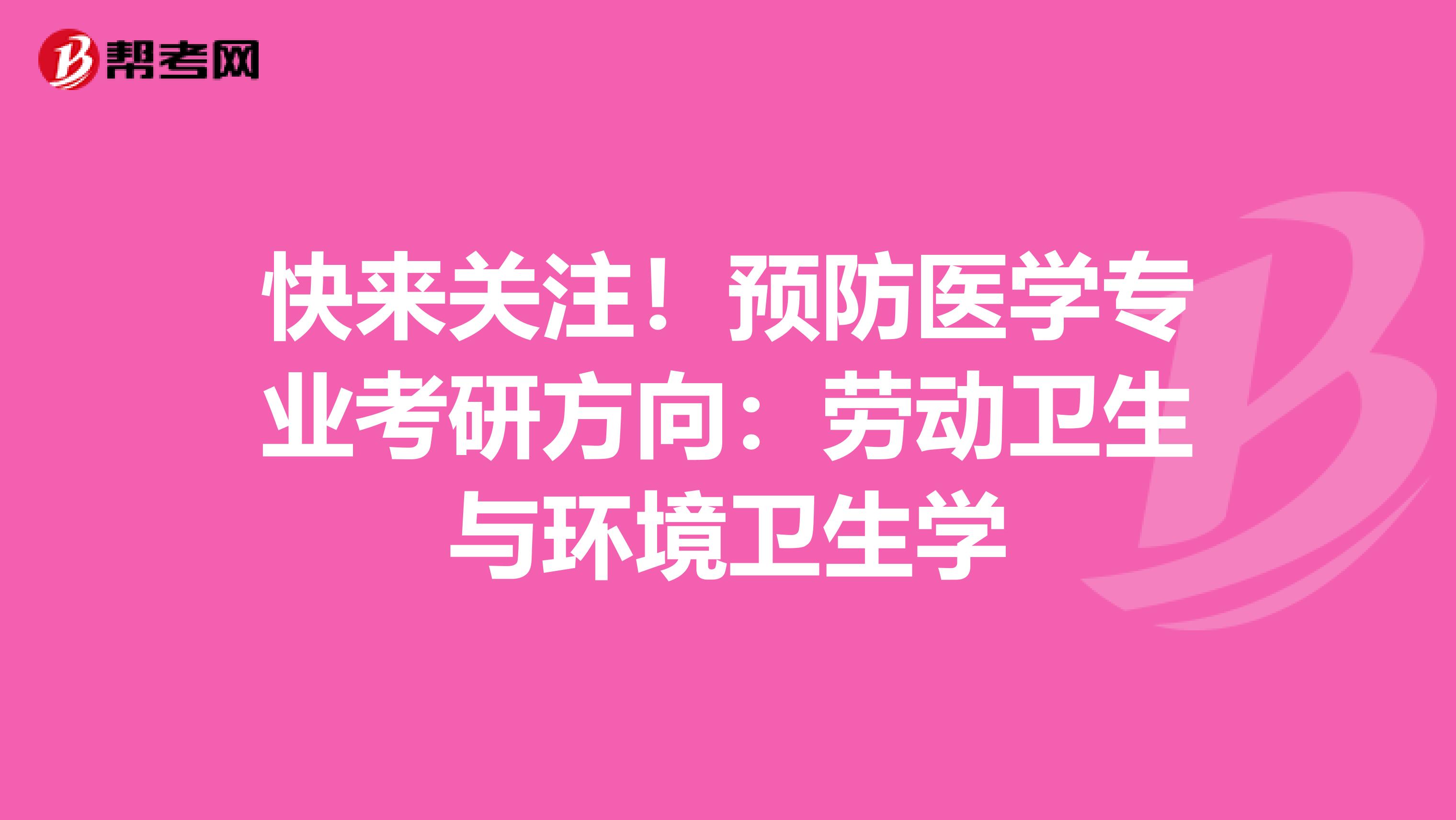 帮考网

快来关注！预防医学专业考研方向：劳动卫生与环境卫生学